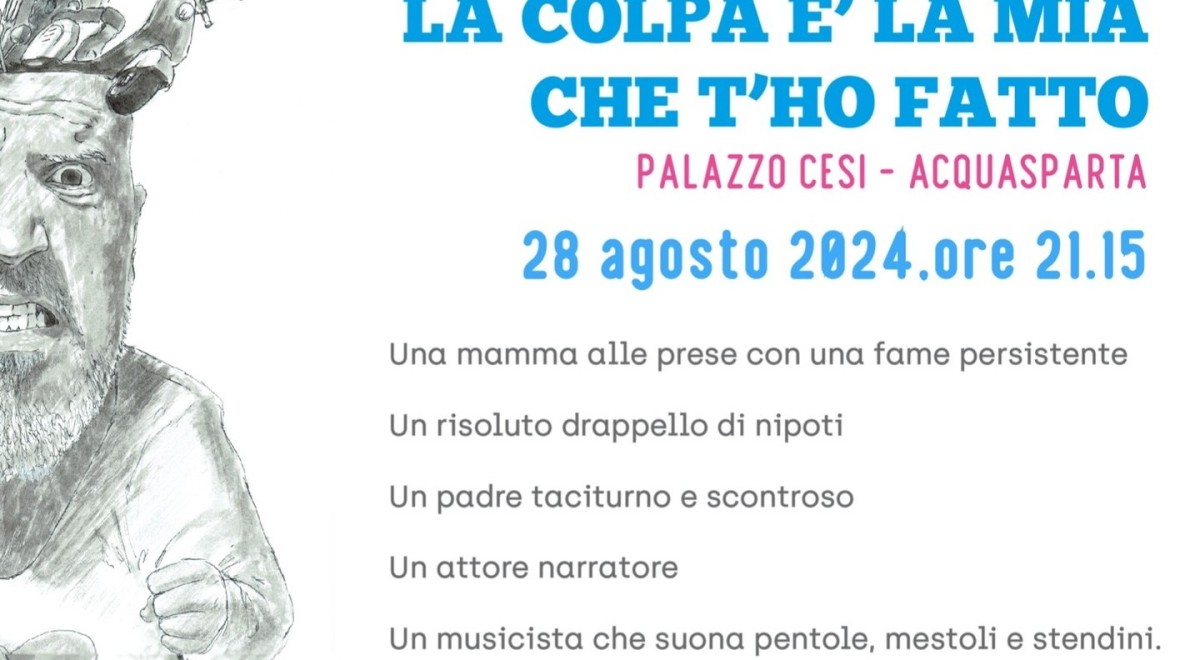 LA COLPA E' LA MIA
CHE T'HO FATTO

PALAZZO CESI - ACQUASPARTA

28 agosto 2024.ore 21.15

Una mamma alle prese con una fame persistente

Un risoluto drappello di nipoti

Un padre taciturno e scontroso

Un attore narratore

Un musicista che suona pentole, mestoli e stendini.